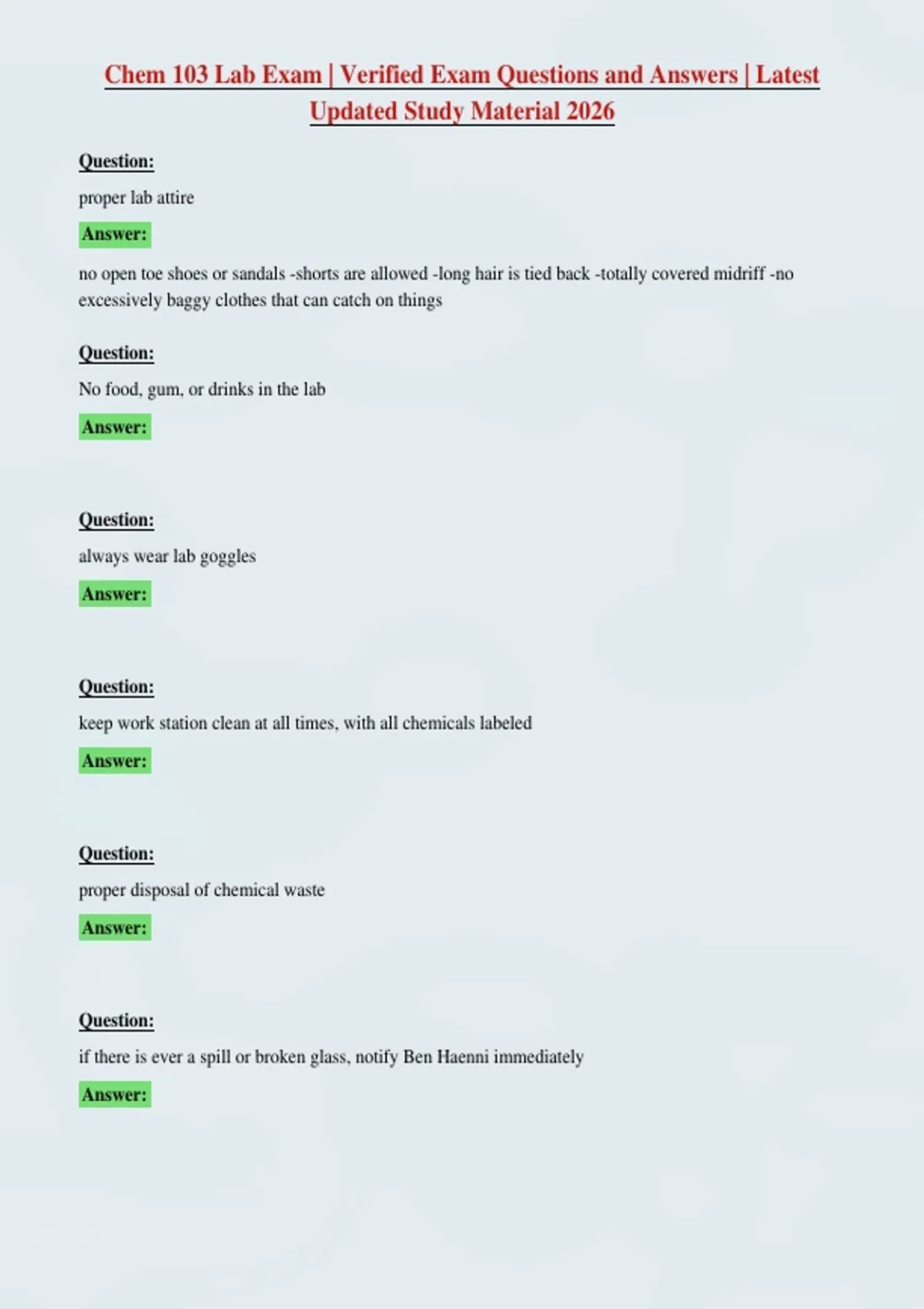 Chem 103 Lab Exam | Verified Exam Questions and Answers | Latest Updated Study Material 2026

Question:

proper lab attire

Answer:

no open toe shoes or sandals -shorts are allowed -long hair is tied back -totally covered midriff -no excessively baggy clothes that can catch on things

Question:

No food, gum, or drinks in the lab

Answer:

Question:

always wear lab goggles

Answer:

Question:

keep work station clean at all times, with all chemicals labeled

Answer:

Question:

proper disposal of chemical waste

Answer:

Question:

if there is ever a spill or broken glass, notify Ben Haenni immediately

Answer: